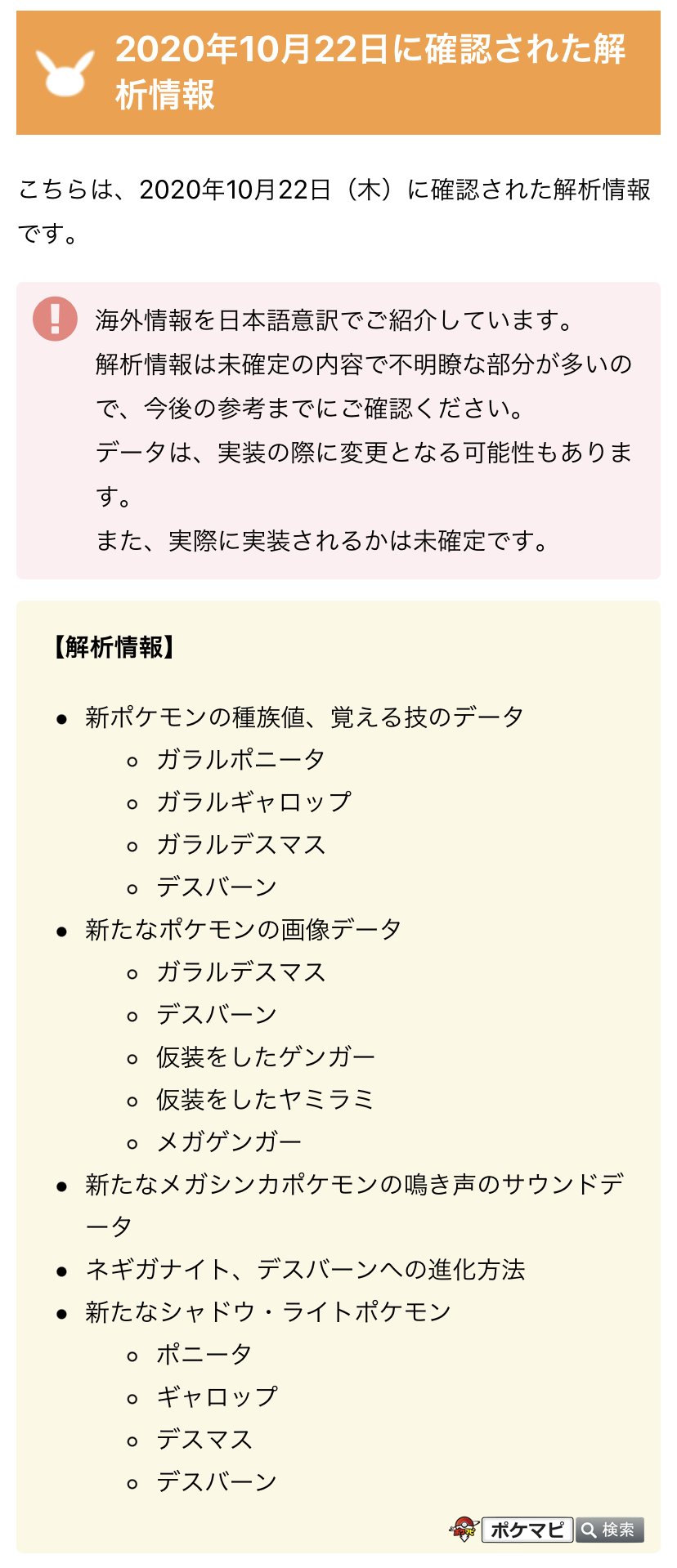 2020年10月22日に確認された解析情報

こちらは、2020年10月22日（木）に確認された解析情報です。

海外情報を日本語意訳でご紹介しています。
解析情報は未確定の内容で不明瞭な部分が多いので、今後の参考までにご確認ください。
データは、実装の際に変更となる可能性もあります。
また、実際に実装されるかは未確定です。

【解析情報】

- 新ポケモンの種族値、覚える技のデータ
  - ガラルポニータ
  - ガラルギャロップ
  - ガラルデスマス
  - デスバーン
- 新たなポケモンの画像データ
  - ガラルデスマス
  - デスバーン
  - 仮装をしたゲンガー
  - 仮装をしたヤミラミ
  - メガゲンガー
- 新たなメガシンカポケモンの鳴き声のサウンドデータ
- ネギガナイト、デスバーンへの進化方法
- 新たなシャドウ・ライトポケモン
  - ポニータ
  - ギャロップ
  - デスマス
  - デスバーン

ポケマピ 検索